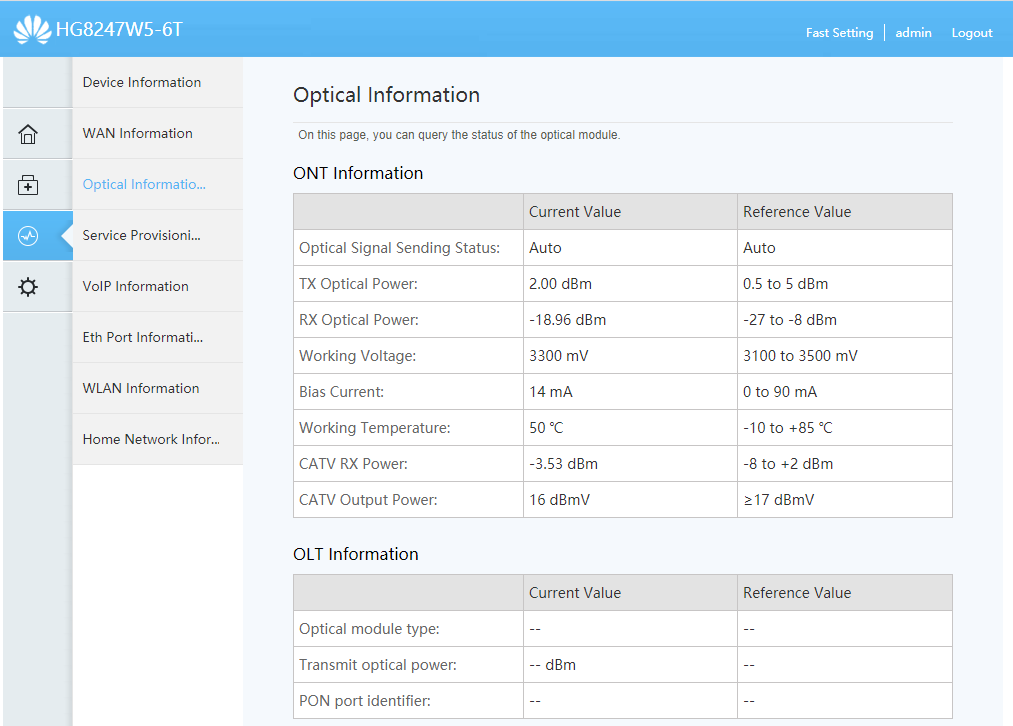 HG8247W5-6T

Fast Setting | admin Logout

Device Information
WAN Information
Optical Informatio...
Service Provisioni...
VoIP Information
Eth Port Informati...
WLAN Information
Home Network Infor...

Optical Information

On this page, you can query the status of the optical module.

ONT Information

| | Current Value | Reference Value |
|---|---|---|
| Optical Signal Sending Status: | Auto | Auto |
| TX Optical Power: | 2.00 dBm | 0.5 to 5 dBm |
| RX Optical Power: | -18.96 dBm | -27 to -8 dBm |
| Working Voltage: | 3300 mV | 3100 to 3500 mV |
| Bias Current: | 14 mA | 0 to 90 mA |
| Working Temperature: | 50 ℃ | -10 to +85 ℃ |
| CATV RX Power: | -3.53 dBm | -8 to +2 dBm |
| CATV Output Power: | 16 dBmV | ≥17 dBmV |

OLT Information

| | Current Value | Reference Value |
|---|---|---|
| Optical module type: | -- | -- |
| Transmit optical power: | -- dBm | -- |
| PON port identifier: | -- | -- |